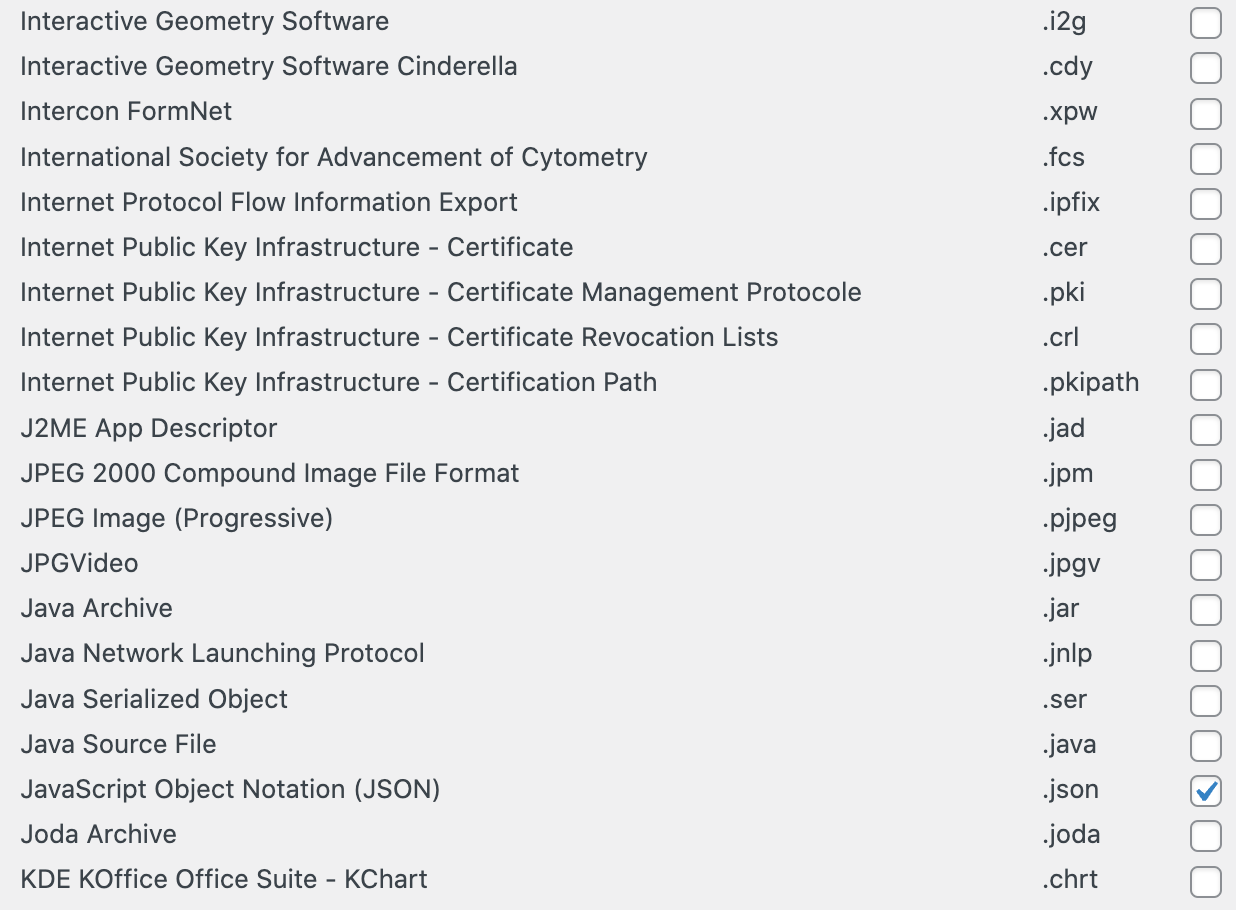 | | | |
|---|---|---|
| Interactive Geometry Software | .i2g | ☐ |
| Interactive Geometry Software Cinderella | .cdy | ☐ |
| Intercon FormNet | .xpw | ☐ |
| International Society for Advancement of Cytometry | .fcs | ☐ |
| Internet Protocol Flow Information Export | .ipfix | ☐ |
| Internet Public Key Infrastructure - Certificate | .cer | ☐ |
| Internet Public Key Infrastructure - Certificate Management Protocole | .pki | ☐ |
| Internet Public Key Infrastructure - Certificate Revocation Lists | .crl | ☐ |
| Internet Public Key Infrastructure - Certification Path | .pkipath | ☐ |
| J2ME App Descriptor | .jad | ☐ |
| JPEG 2000 Compound Image File Format | .jpm | ☐ |
| JPEG Image (Progressive) | .pjpeg | ☐ |
| JPGVideo | .jpgv | ☐ |
| Java Archive | .jar | ☐ |
| Java Network Launching Protocol | .jnlp | ☐ |
| Java Serialized Object | .ser | ☐ |
| Java Source File | .java | ☐ |
| JavaScript Object Notation (JSON) | .json | ☑ |
| Joda Archive | .joda | ☐ |
| KDE KOffice Office Suite - KChart | .chrt | ☐ |